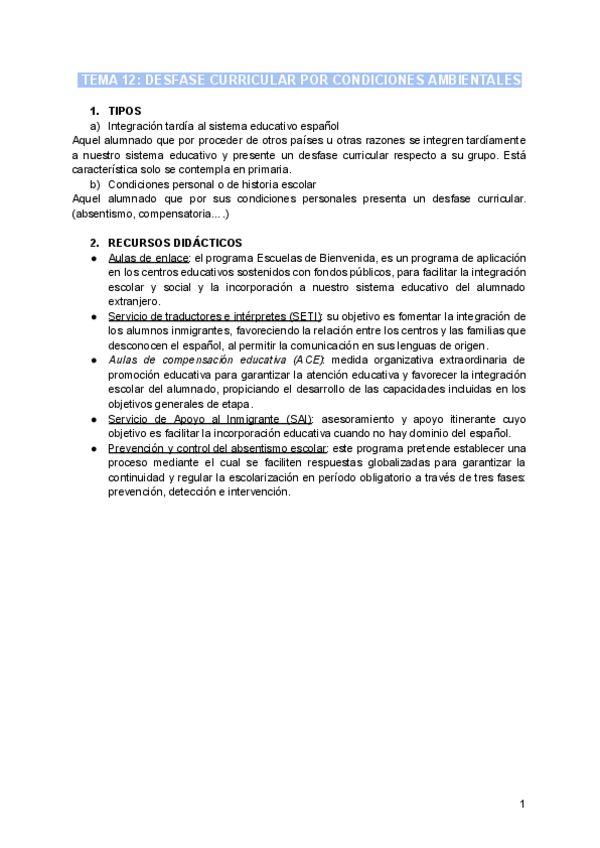 TEMA 12: DESFASE CURRICULAR POR CONDICIONES AMBIENTALES

1. TIPOS

a) Integración tardía al sistema educativo español

Aquel alumnado que por proceder de otros países u otras razones se integren tardíamente a nuestro sistema educativo y presente un desfase curricular respecto a su grupo. Está característica solo se contempla en primaria.

b) Condiciones personal o de historia escolar

Aquel alumnado que por sus condiciones personales presenta un desfase curricular. (absentismo, compensatoria….)

2. RECURSOS DIDÁCTICOS

● Aulas de enlace: el programa Escuelas de Bienvenida, es un programa de aplicación en los centros educativos sostenidos con fondos públicos, para facilitar la integración escolar y social y la incorporación a nuestro sistema educativo del alumnado extranjero.

● Servicio de traductores e intérpretes (SETI): su objetivo es fomentar la integración de los alumnos inmigrantes, favoreciendo la relación entre los centros y las familias que desconocen el español, al permitir la comunicación en sus lenguas de origen.

● Aulas de compensación educativa (ACE): medida organizativa extraordinaria de promoción educativa para garantizar la atención educativa y favorecer la integración escolar del alumnado, propiciando el desarrollo de las capacidades incluidas en los objetivos generales de etapa.

● Servicio de Apoyo al Inmigrante (SAI): asesoramiento y apoyo itinerante cuyo objetivo es facilitar la incorporación educativa cuando no hay dominio del español.

● Prevención y control del absentismo escolar: este programa pretende establecer una proceso mediante el cual se faciliten respuestas globalizadas para garantizar la continuidad y regular la escolarización en período obligatorio a través de tres fases: prevención, detección e intervención.

1